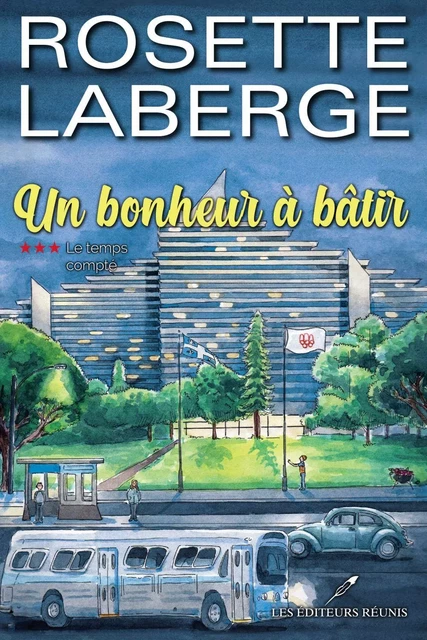 ROSETTE LABERGE

Un bonheur à bâtir

★★★ Le temps compté

LES ÉDITEURS RÉUNIS